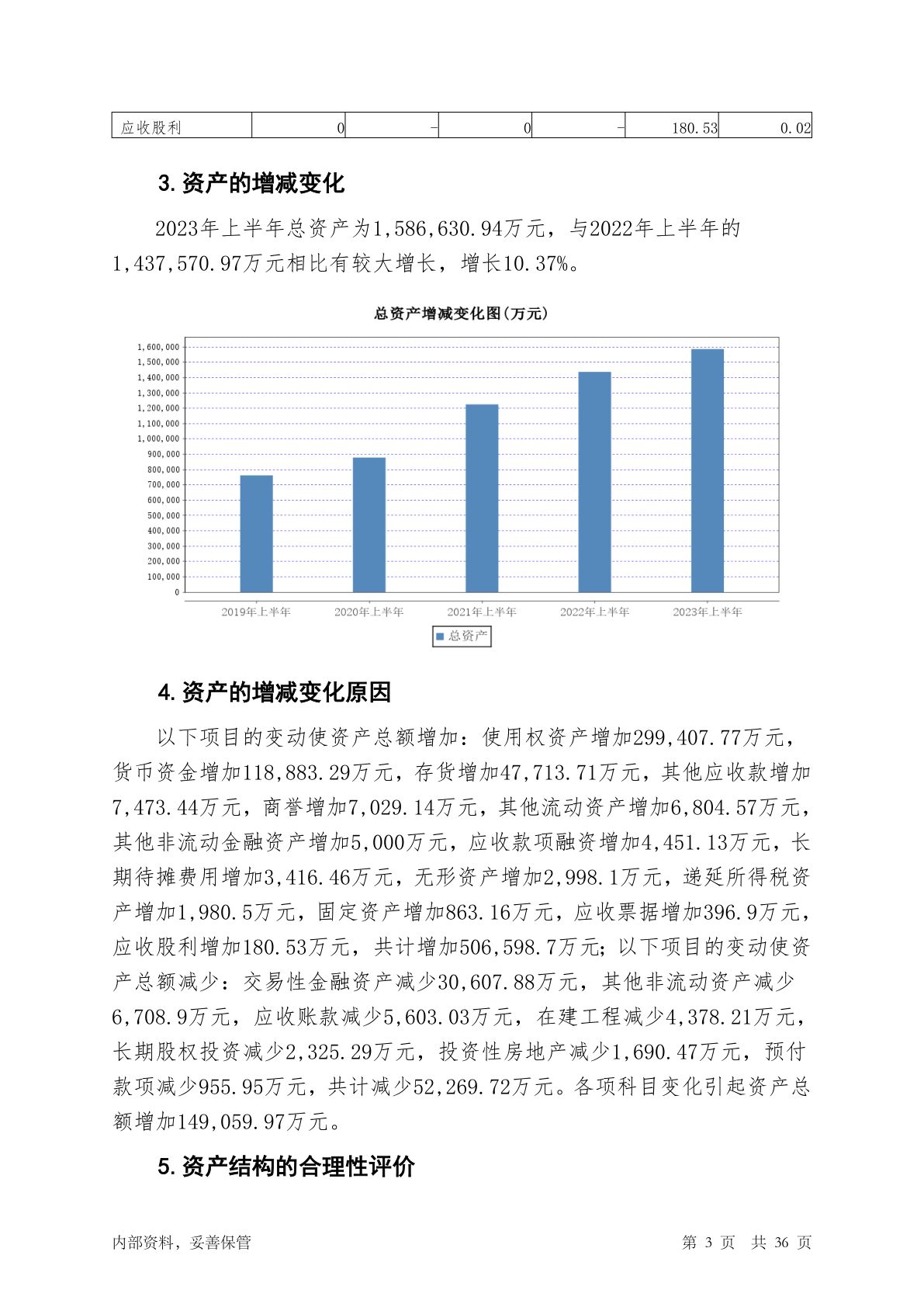 | 应收股利 | 0 | - | 0 | - | 180.53 | 0.02 |
|---|---|---|---|---|---|---|

3. 资产的增减变化

2023年上半年总资产为1,586,630.94万元，与2022年上半年的1,437,570.97万元相比有较大增长，增长10.37%。

总资产增减变化图(万元)

1,600,000
1,500,000
1,400,000
1,300,000
1,200,000
1,100,000
1,000,000
900,000
800,000
700,000
600,000
500,000
400,000
300,000
200,000
100,000
0

2019年上半年 2020年上半年 2021年上半年 2022年上半年 2023年上半年

总资产

4. 资产的增减变化原因

以下项目的变动使资产总额增加：使用权资产增加299,407.77万元，货币资金增加118,883.29万元，存货增加47,713.71万元，其他应收款增加7,473.44万元，商誉增加7,029.14万元，其他流动资产增加6,804.57万元，其他非流动金融资产增加5,000万元，应收款项融资增加4,451.13万元，长期待摊费用增加3,416.46万元，无形资产增加2,998.1万元，递延所得税资产增加1,980.5万元，固定资产增加863.16万元，应收票据增加396.9万元，应收股利增加180.53万元，共计增加506,598.7万元；以下项目的变动使资产总额减少：交易性金融资产减少30,607.88万元，其他非流动资产减少6,708.9万元，应收账款减少5,603.03万元，在建工程减少4,378.21万元，长期股权投资减少2,325.29万元，投资性房地产减少1,690.47万元，预付款项减少955.95万元，共计减少52,269.72万元。各项科目变化引起资产总额增加149,059.97万元。

5. 资产结构的合理性评价

内部资料，妥善保管 第 3 页 共 36 页